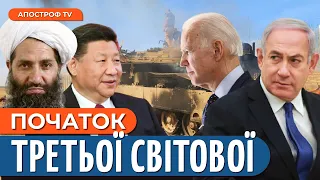 АПОСТРОФ TV

ПОЧАТОК

ТРЕТЬОЇ СВІТОВОЇ